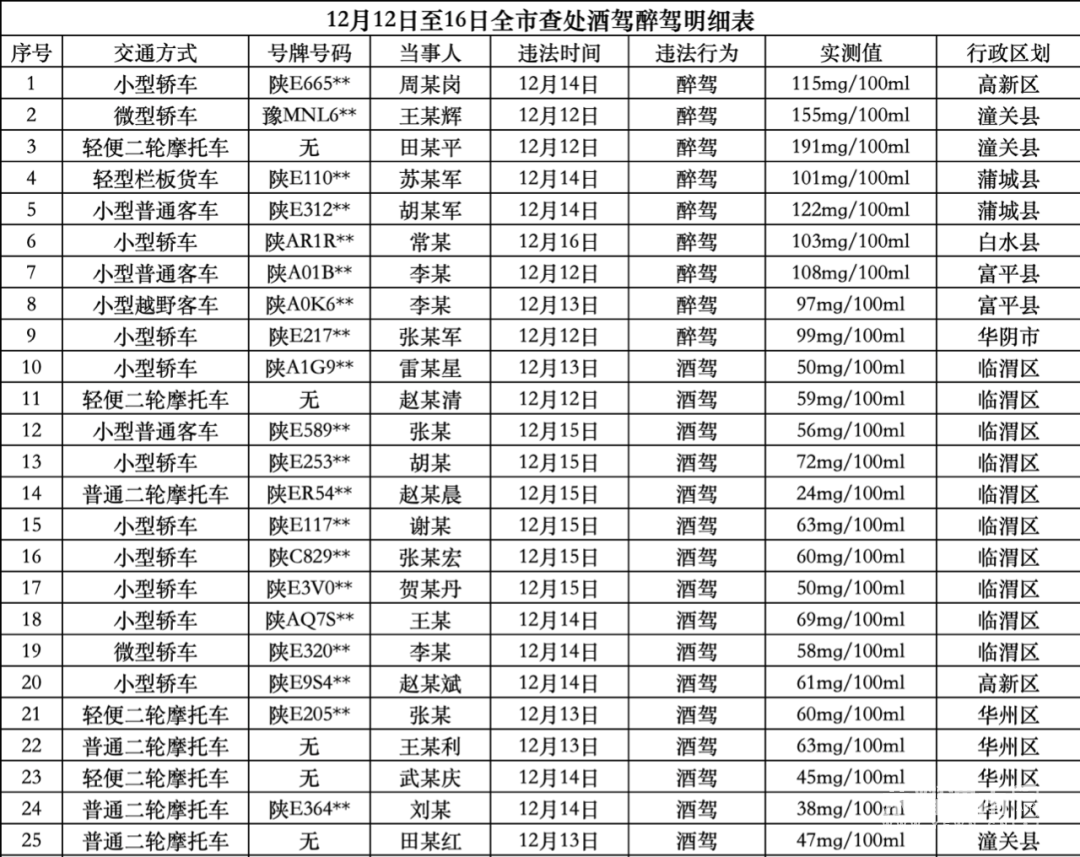 12月12日至16日全市查处酒驾醉驾明细表

| 序号 | 交通方式 | 号牌号码 | 当事人 | 违法时间 | 违法行为 | 实测值 | 行政区划 |
|---|---|---|---|---|---|---|---|
| 1 | 小型轿车 | 陕E665** | 周某岗 | 12月14日 | 醉驾 | 115mg/100ml | 高新区 |
| 2 | 微型轿车 | 豫MNL6** | 王某辉 | 12月12日 | 醉驾 | 155mg/100ml | 潼关县 |
| 3 | 轻便二轮摩托车 | 无 | 田某平 | 12月12日 | 醉驾 | 191mg/100ml | 潼关县 |
| 4 | 轻型栏板货车 | 陕E110** | 苏某军 | 12月14日 | 醉驾 | 101mg/100ml | 蒲城县 |
| 5 | 小型普通客车 | 陕E312** | 胡某军 | 12月14日 | 醉驾 | 122mg/100ml | 蒲城县 |
| 6 | 小型轿车 | 陕AR1R** | 常某 | 12月16日 | 醉驾 | 103mg/100ml | 白水县 |
| 7 | 小型普通客车 | 陕A01B** | 李某 | 12月12日 | 醉驾 | 108mg/100ml | 富平县 |
| 8 | 小型越野客车 | 陕A0K6** | 李某 | 12月13日 | 醉驾 | 97mg/100ml | 富平县 |
| 9 | 小型轿车 | 陕E217** | 张某军 | 12月12日 | 醉驾 | 99mg/100ml | 华阴市 |
| 10 | 小型轿车 | 陕A1G9** | 雷某星 | 12月13日 | 酒驾 | 50mg/100ml | 临渭区 |
| 11 | 轻便二轮摩托车 | 无 | 赵某清 | 12月12日 | 酒驾 | 59mg/100ml | 临渭区 |
| 12 | 小型普通客车 | 陕E589** | 张某 | 12月15日 | 酒驾 | 56mg/100ml | 临渭区 |
| 13 | 小型轿车 | 陕E253** | 胡某 | 12月15日 | 酒驾 | 72mg/100ml | 临渭区 |
| 14 | 普通二轮摩托车 | 陕ER54** | 赵某晨 | 12月15日 | 酒驾 | 24mg/100ml | 临渭区 |
| 15 | 小型轿车 | 陕E117** | 谢某 | 12月15日 | 酒驾 | 63mg/100ml | 临渭区 |
| 16 | 小型轿车 | 陕C829** | 张某宏 | 12月15日 | 酒驾 | 60mg/100ml | 临渭区 |
| 17 | 小型轿车 | 陕E3V0** | 贺某丹 | 12月15日 | 酒驾 | 50mg/100ml | 临渭区 |
| 18 | 小型轿车 | 陕AQ7S** | 王某 | 12月14日 | 酒驾 | 69mg/100ml | 临渭区 |
| 19 | 微型轿车 | 陕E320** | 李某 | 12月14日 | 酒驾 | 58mg/100ml | 临渭区 |
| 20 | 小型轿车 | 陕E9S4** | 赵某斌 | 12月14日 | 酒驾 | 61mg/100ml | 高新区 |
| 21 | 轻便二轮摩托车 | 陕E205** | 张某 | 12月13日 | 酒驾 | 60mg/100ml | 华州区 |
| 22 | 普通二轮摩托车 | 无 | 王某利 | 12月13日 | 酒驾 | 63mg/100ml | 华州区 |
| 23 | 轻便二轮摩托车 | 无 | 武某庆 | 12月14日 | 酒驾 | 45mg/100ml | 华州区 |
| 24 | 普通二轮摩托车 | 陕E364** | 刘某 | 12月14日 | 酒驾 | 38mg/100ml | 华州区 |
| 25 | 普通二轮摩托车 | 无 | 田某红 | 12月13日 | 酒驾 | 47mg/100ml | 潼关县 |